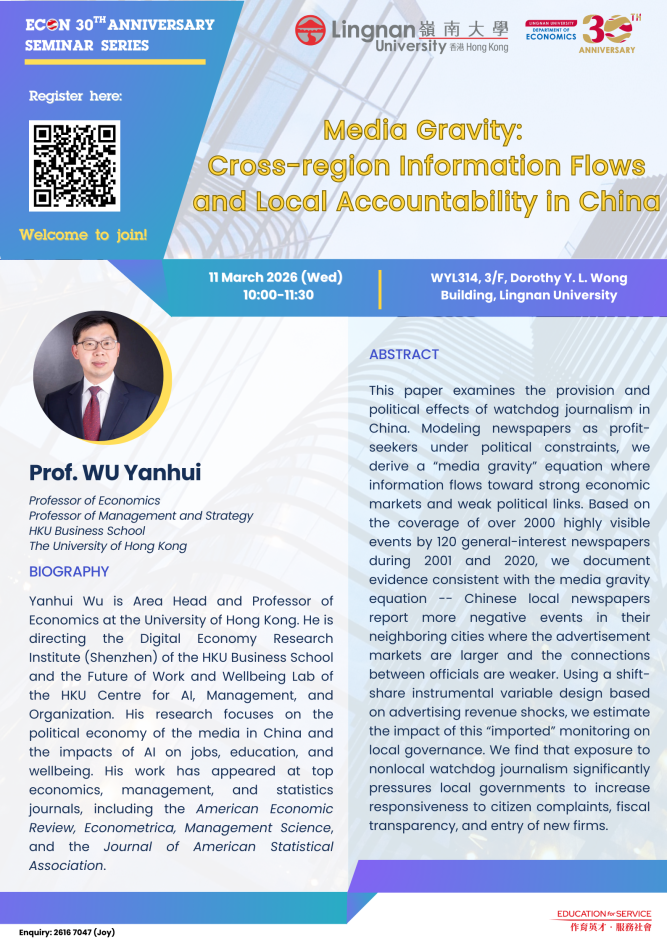 ECON 30TH ANNIVERSARY SEMINAR SERIES

Register here:

Welcome to join!

Lingnan University 嶺南大學 香港 Hong Kong

LINGNAN UNIVERSITY DEPARTMENT OF ECONOMICS 30TH ANNIVERSARY

Media Gravity: Cross-region Information Flows and Local Accountability in China

11 March 2026 (Wed) 10:00-11:30

WYL314, 3/F, Dorothy Y. L. Wong Building, Lingnan University

Prof. WU Yanhui

Professor of Economics
Professor of Management and Strategy
HKU Business School
The University of Hong Kong

BIOGRAPHY

Yanhui Wu is Area Head and Professor of Economics at the University of Hong Kong. He is directing the Digital Economy Research Institute (Shenzhen) of the HKU Business School and the Future of Work and Wellbeing Lab of the HKU Centre for AI, Management, and Organization. His research focuses on the political economy of the media in China and the impacts of AI on jobs, education, and wellbeing. His work has appeared at top economics, management, and statistics journals, including the American Economic Review, Econometrica, Management Science, and the Journal of American Statistical Association.

ABSTRACT

This paper examines the provision and political effects of watchdog journalism in China. Modeling newspapers as profit-seekers under political constraints, we derive a "media gravity" equation where information flows toward strong economic markets and weak political links. Based on the coverage of over 2000 highly visible events by 120 general-interest newspapers during 2001 and 2020, we document evidence consistent with the media gravity equation -- Chinese local newspapers report more negative events in their neighboring cities where the advertisement markets are larger and the connections between officials are weaker. Using a shift-share instrumental variable design based on advertising revenue shocks, we estimate the impact of this "imported" monitoring on local governance. We find that exposure to nonlocal watchdog journalism significantly pressures local governments to increase responsiveness to citizen complaints, fiscal transparency, and entry of new firms.

Enquiry: 2616 7047 (Joy)

EDUCATION for SERVICE
作育英才 · 服務社會